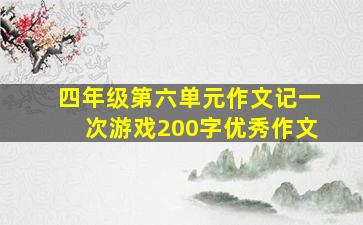 四年级第六单元作文记一次游戏200字优秀作文